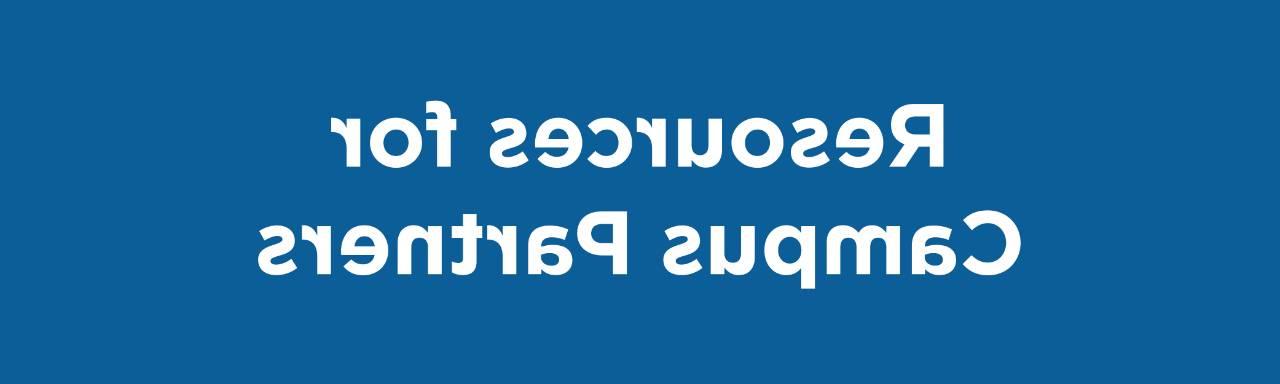 Resources for Campus Partners